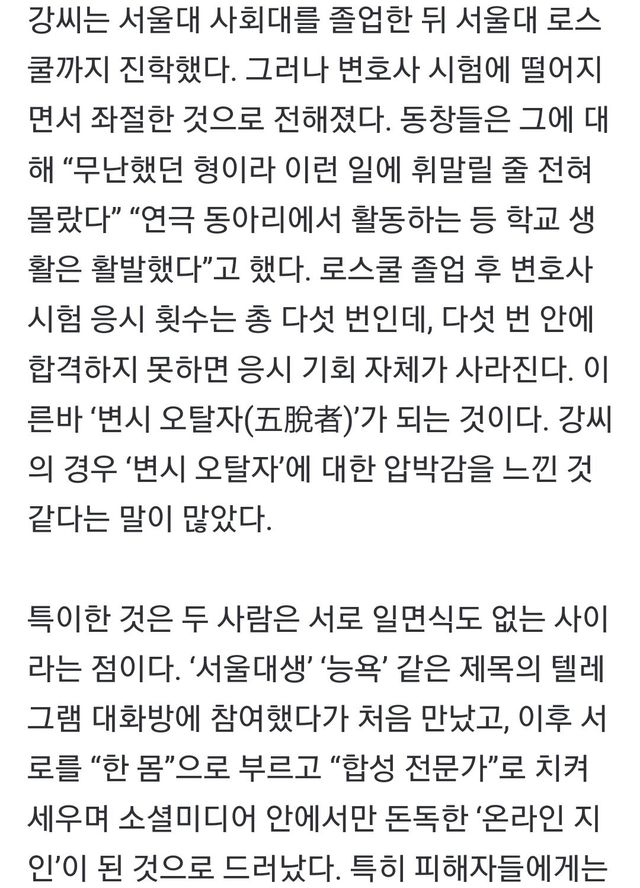 강씨는 서울대 사회대를 졸업한 뒤 서울대 로스쿨까지 진학했다. 그러나 변호사 시험에 떨어지면서 좌절한 것으로 전해졌다. 동창들은 그에 대해 “무난했던 형이라 이런 일에 휘말릴 줄 전혀 몰랐다” “연극 동아리에서 활동하는 등 학교 생활은 활발했다”고 했다. 로스쿨 졸업 후 변호사 시험 응시 횟수는 총 다섯 번인데, 다섯 번 안에 합격하지 못하면 응시 기회 자체가 사라진다. 이른바 ‘변시 오탈자(五脫者)’가 되는 것이다. 강씨의 경우 ‘변시 오탈자’에 대한 압박감을 느낀 것 같다는 말이 많았다.

특이한 것은 두 사람은 서로 일면식도 없는 사이라는 점이다. ‘서울대생’ ‘능욕’ 같은 제목의 텔레그램 대화방에 참여했다가 처음 만났고, 이후 서로를 “한 몸”으로 부르고 “합성 전문가”로 치켜세우며 소셜미디어 안에서만 돈독한 ‘온라인 지인’이 된 것으로 드러났다. 특히 피해자들에게는